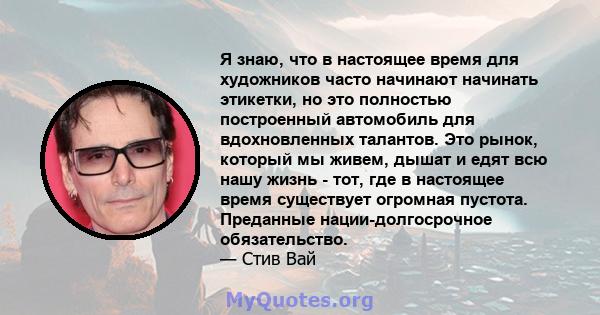 Я знаю, что в настоящее время для художников часто начинают начинать этикетки, но это полностью построенный автомобиль для вдохновленных талантов. Это рынок, который мы живем, дышат и едят всю нашу жизнь - тот, где в настоящее время существует огромная пустота. Преданные нации-долгосрочное обязательство.
— Стив Вай

MyQuotes.org